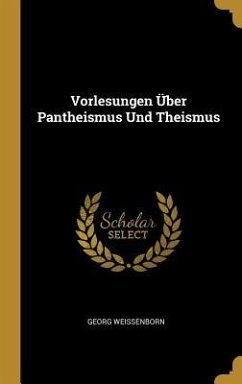 Vorlesungen Über Pantheismus Und Theismus

Scholar
SELECT

GEORG WEISSENBORN